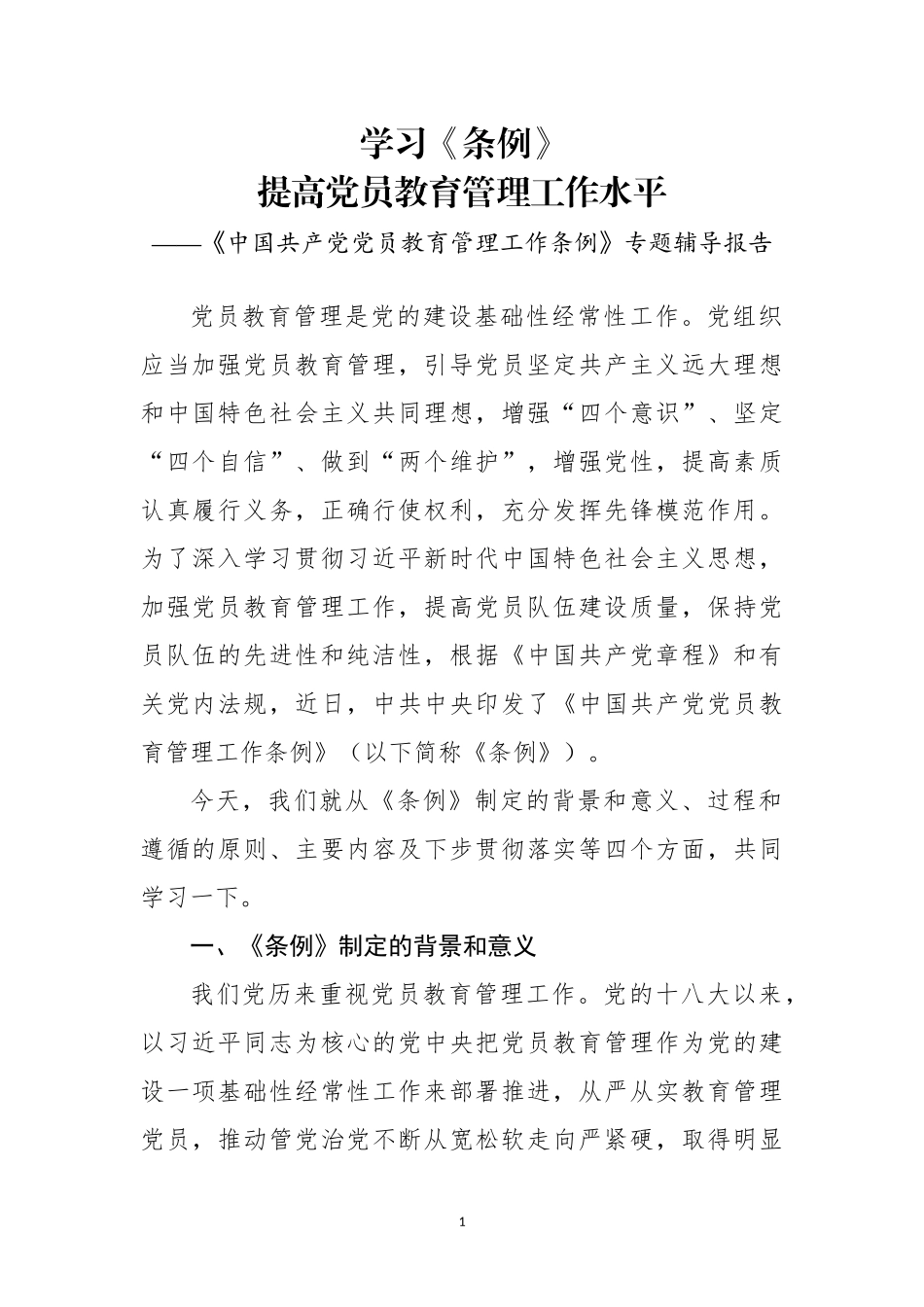 学习《条例》
提高党员教育管理工作水平
——《中国共产党党员教育管理工作条例》专题辅导报告

党员教育管理是党的建设基础性经常性工作。党组织应当加强党员教育管理，引导党员坚定共产主义远大理想和中国特色社会主义共同理想，增强“四个意识”、坚定“四个自信”、做到“两个维护”，增强党性，提高素质认真履行义务，正确行使权利，充分发挥先锋模范作用。为了深入学习贯彻习近平新时代中国特色社会主义思想，加强党员教育管理工作，提高党员队伍建设质量，保持党员队伍的先进性和纯洁性，根据《中国共产党章程》和有关党内法规，近日，中共中央印发了《中国共产党党员教育管理工作条例》（以下简称《条例》）。

今天，我们就从《条例》制定的背景和意义、过程和遵循的原则、主要内容及下步贯彻落实等四个方面，共同学习一下。

一、《条例》制定的背景和意义

我们党历来重视党员教育管理工作。党的十八大以来，以习近平同志为核心的党中央把党员教育管理作为党的建设一项基础性经常性工作来部署推进，从严从实教育管理党员，推动管党治党不断从宽松软走向严紧硬，取得明显

1